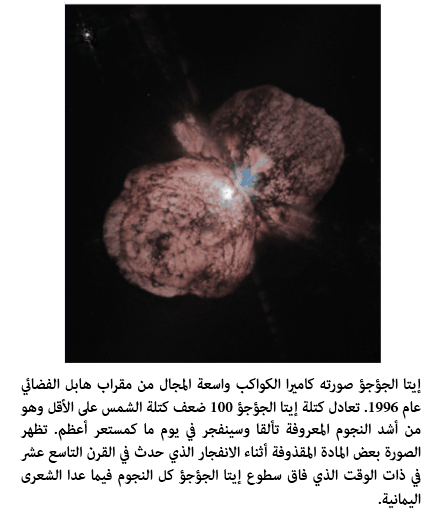 إيتا الجؤجؤ صورته كاميرا الكواكب واسعة المجال من مقراب هابل الفضائي عام 1996. تعادل كتلة إيتا الجؤجؤ 100 ضعف كتلة الشمس على الأقل وهو من أشد النجوم المعروفة تألقا وسينفجر في يوم ما كمستعر أعظم. تظهر الصورة بعض المادة المقذوفة أثناء الانفجار الذي حدث في القرن التاسع عشر في ذات الوقت الذي فاق سطوع إيتا الجؤجؤ كل النجوم فيما عدا الشعرى اليمانية.